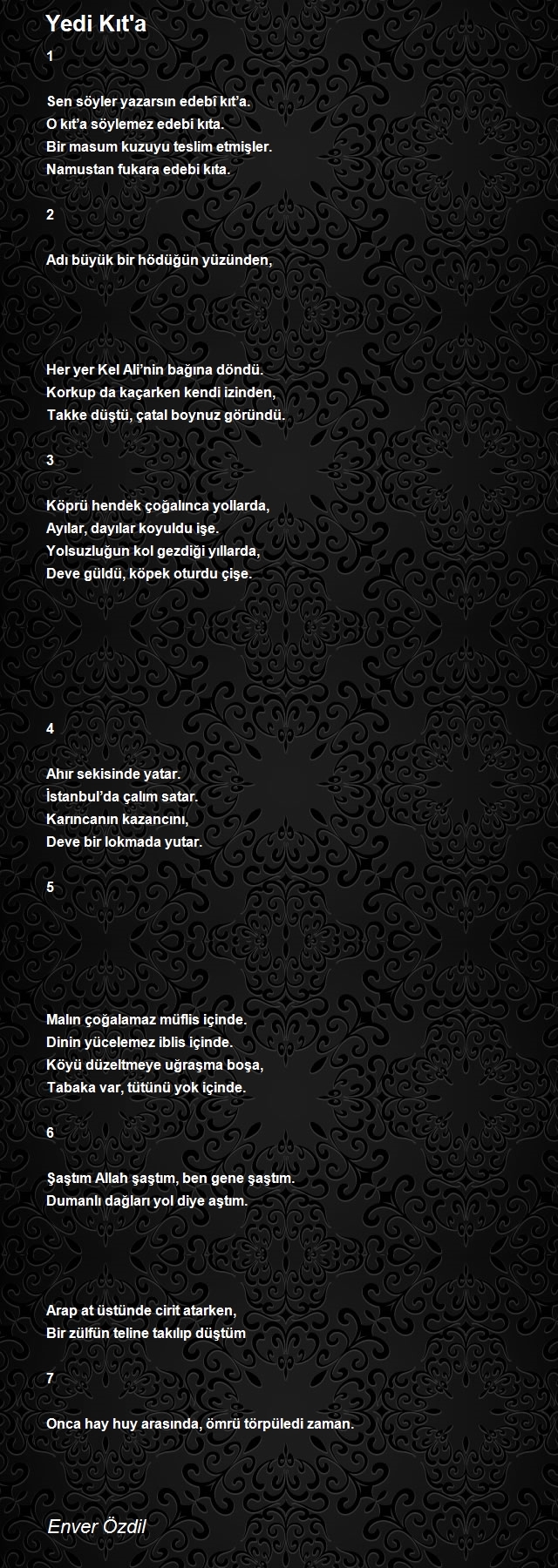 Yedi Kıt'a

1

Sen söyler yazarsın edebî kıt'a.
O kıt'a söylemez edebi kıta.
Bir masum kuzuyu teslim etmişler.
Namustan fukara edebi kıta.

2

Adı büyük bir hödüğün yüzünden,

Her yer Kel Ali'nin bağına döndü.
Korkup da kaçarken kendi izinden,
Takke düştü, çatal boynuz göründü.

3

Köprü hendek çoğalınca yollarda,
Ayılar, dayılar koyuldu işe.
Yolsuzluğun kol gezdiği yıllarda,
Deve güldü, köpek oturdu çişe.

4

Ahır sekisinde yatar.
İstanbul'da çalım satar.
Karıncanın kazancını,
Deve bir lokmada yutar.

5

Malın çoğalamaz müflis içinde.
Dinin yücelemez iblis içinde.
Köyü düzeltmeye uğraşma boşa,
Tabaka var, tütünü yok içinde.

6

Şaştım Allah şaştım, ben gene şaştım.
Dumanlı dağları yol diye aştım.

Arap at üstünde cirit atarken,
Bir zülfün teline takılıp düştüm

7

Onca hay huy arasında, ömrü törpüledi zaman.

Enver Özdil